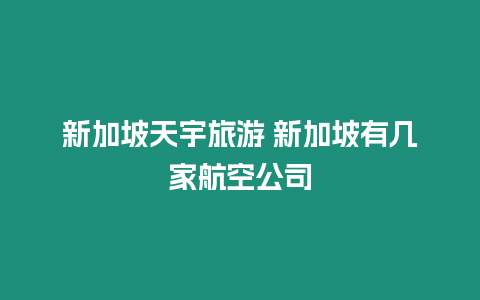 新加坡天宇旅游 新加坡有几家航空公司